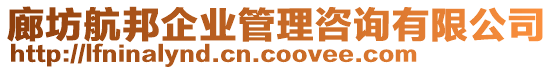 廊坊航邦企业管理咨询有限公司
http://lfninalynd.cn.coovee.com